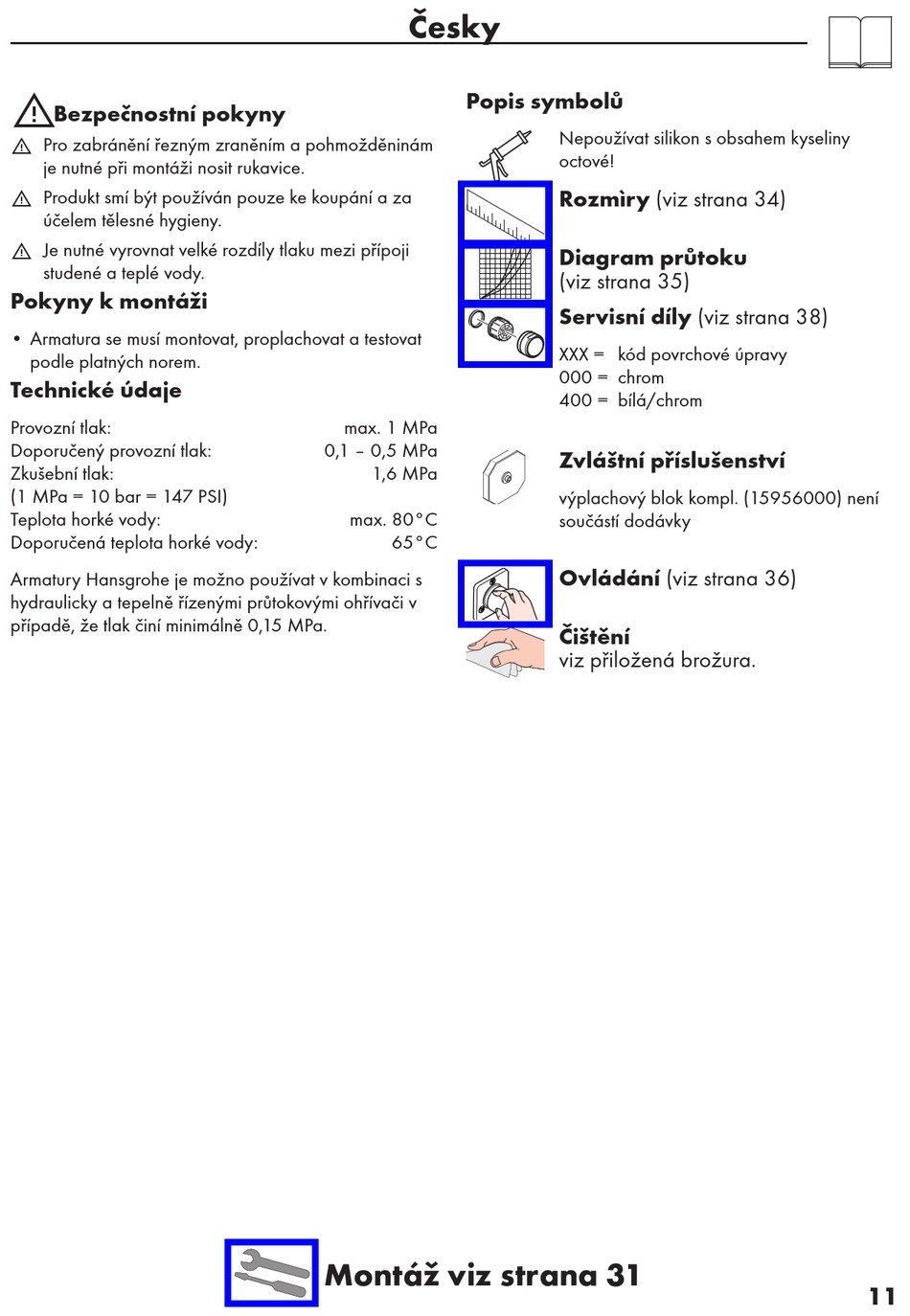 Česky

Bezpečnostní pokyny

Pro zabránění řezným zraněním a pohmožděninám je nutné při montáži nosit rukavice.

Produkt smí být používán pouze ke koupání a za účelem tělesné hygieny.

Je nutné vyrovnat velké rozdíly tlaku mezi přípoji studené a teplé vody.

Pokyny k montáži

• Armatura se musí montovat, proplachovat a testovat podle platných norem.

Technické údaje

| | |
|---|---|
| Provozní tlak: | max. 1 MPa |
| Doporučený provozní tlak: | 0,1 – 0,5 MPa |
| Zkušební tlak: | 1,6 MPa |
| (1 MPa = 10 bar = 147 PSI) | |
| Teplota horké vody: | max. 80°C |
| Doporučená teplota horké vody: | 65°C |

Armatury Hansgrohe je možno používat v kombinaci s hydraulicky a tepelně řízenými průtokovými ohřívači v případě, že tlak činí minimálně 0,15 MPa.

Popis symbolů

Nepoužívat silikon s obsahem kyseliny octové!

Rozmìry (viz strana 34)

Diagram průtoku (viz strana 35)

Servisní díly (viz strana 38)

XXX = kód povrchové úpravy
000 = chrom
400 = bílá/chrom

Zvláštní příslušenství

výplachový blok kompl. (15956000) není součástí dodávky

Ovládání (viz strana 36)

Čištění
viz přiložená brožura.

Montáž viz strana 31

11